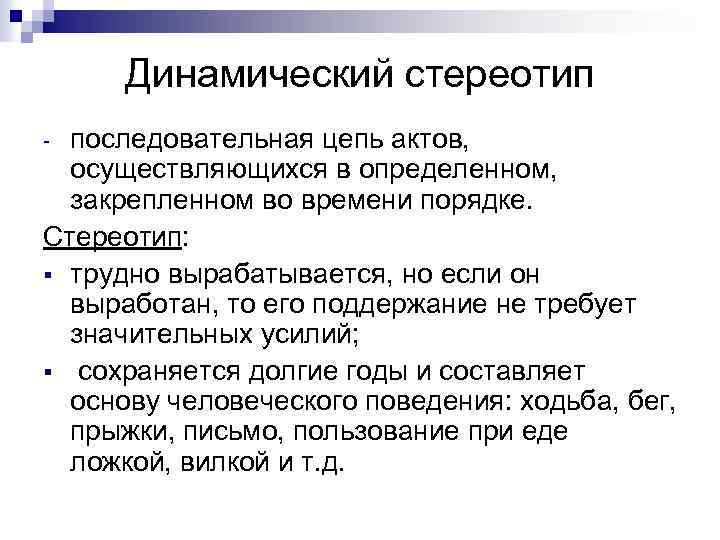 Динамический стереотип

- последовательная цепь актов, осуществляющихся в определенном, закрепленном во времени порядке.

Стереотип:

• трудно вырабатывается, но если он выработан, то его поддержание не требует значительных усилий;

• сохраняется долгие годы и составляет основу человеческого поведения: ходьба, бег, прыжки, письмо, пользование при еде ложкой, вилкой и т.д.